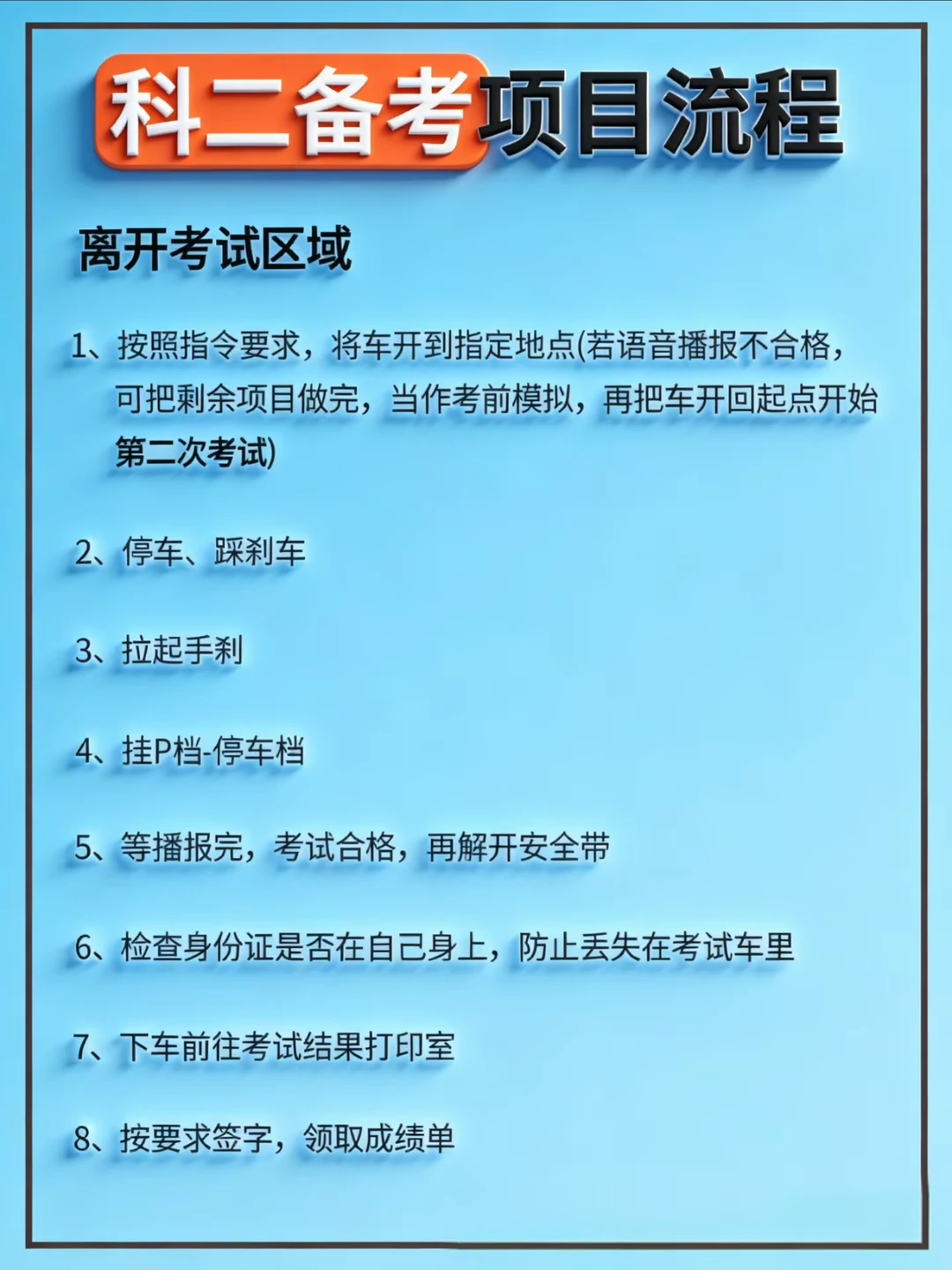 科二备考项目流程

离开考试区域

1、按照指令要求，将车开到指定地点(若语音播报不合格，可把剩余项目做完，当作考前模拟，再把车开回起点开始第二次考试)

2、停车、踩刹车

3、拉起手刹

4、挂P档-停车档

5、等播报完，考试合格，再解开安全带

6、检查身份证是否在自己身上，防止丢失在考试车里

7、下车前往考试结果打印室

8、按要求签字，领取成绩单